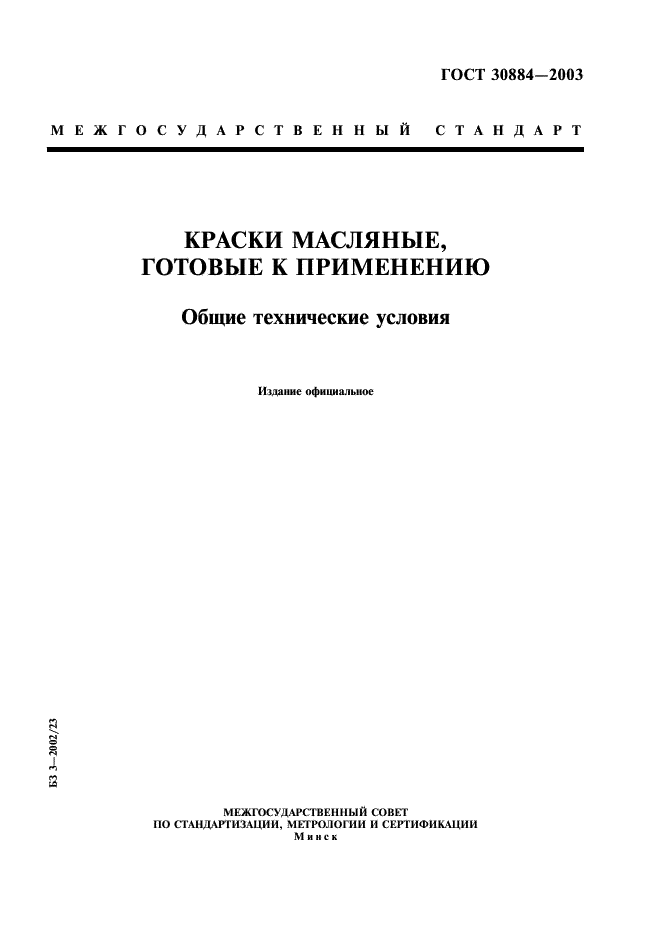 ГОСТ 30884—2003

МЕЖГОСУДАРСТВЕННЫЙ СТАНДАРТ

КРАСКИ МАСЛЯНЫЕ, ГОТОВЫЕ К ПРИМЕНЕНИЮ

Общие технические условия

Издание официальное

БЗ 3—2002/23

МЕЖГОСУДАРСТВЕННЫЙ СОВЕТ
ПО СТАНДАРТИЗАЦИИ, МЕТРОЛОГИИ И СЕРТИФИКАЦИИ
Минск